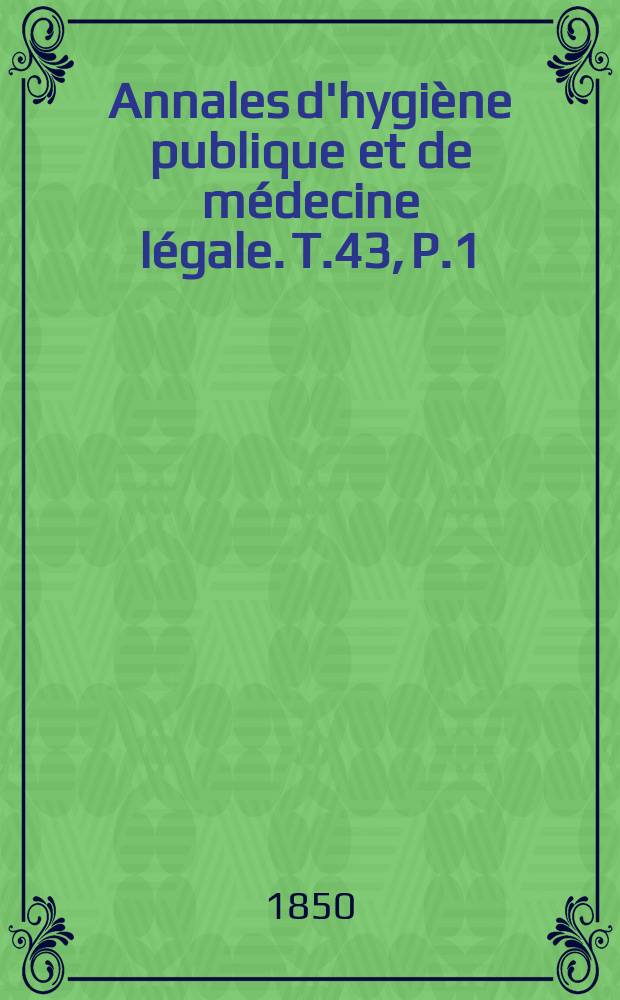 Annales d'hygiène publique et de médecine légale. T.43, P.1

1850